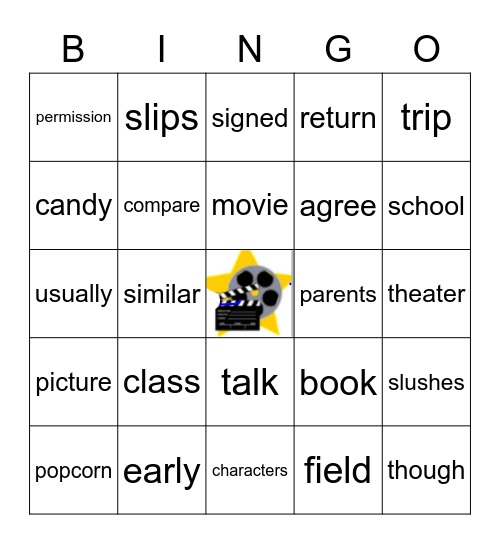 | B | I | N | G | O |
|---|---|---|---|---|
| permission | slips | signed | return | trip |
| candy | compare | movie | agree | school |
| usually | similar | | parents | theater |
| picture | class | talk | book | slushes |
| popcorn | early | characters | field | though |